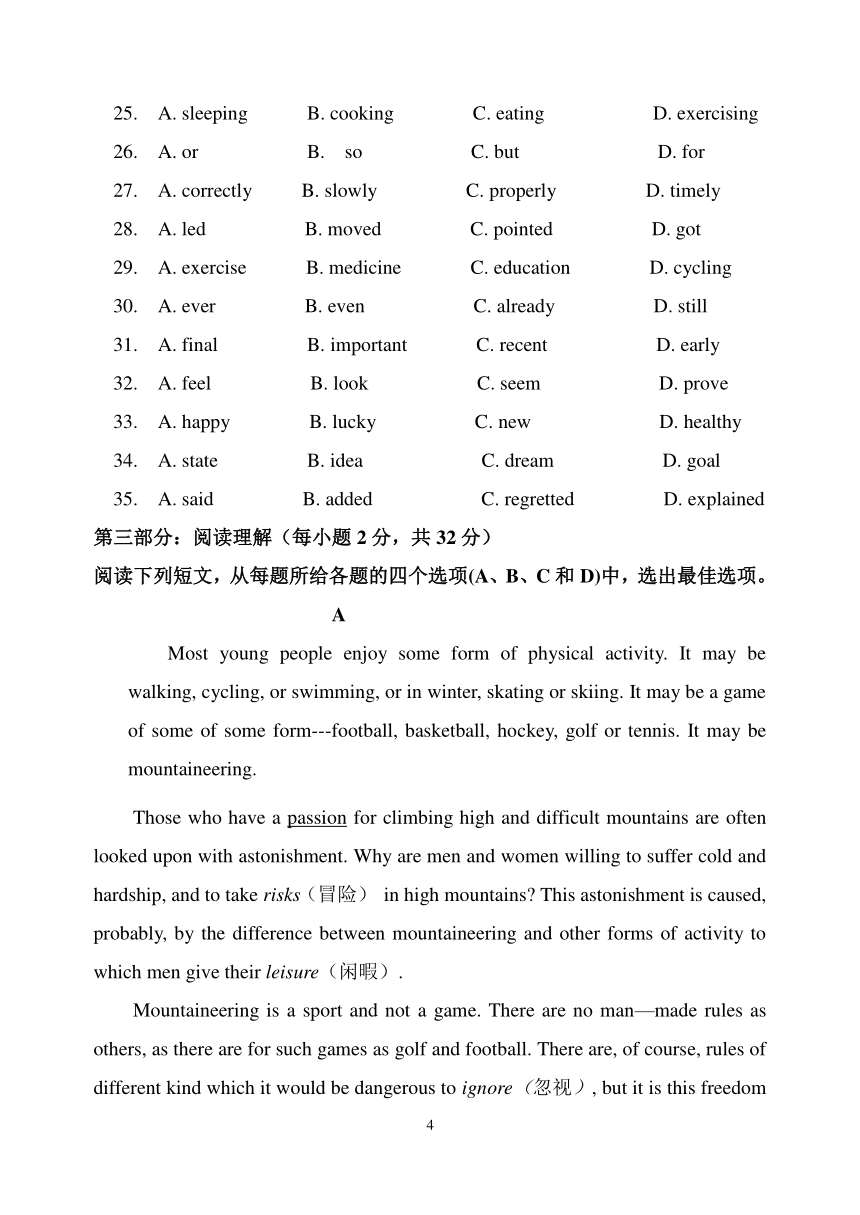 25. A. sleeping B. cooking C. eating D. exercising
26. A. or B. so C. but D. for
27. A. correctly B. slowly C. properly D. timely
28. A. led B. moved C. pointed D. got
29. A. exercise B. medicine C. education D. cycling
30. A. ever B. even C. already D. still
31. A. final B. important C. recent D. early
32. A. feel B. look C. seem D. prove
33. A. happy B. lucky C. new D. healthy
34. A. state B. idea C. dream D. goal
35. A. said B. added C. regretted D. explained

第三部分：阅读理解（每小题 2 分，共 32 分）
阅读下列短文，从每题所给各题的四个选项(A、B、C 和 D)中，选出最佳选项。

A

Most young people enjoy some form of physical activity. It may be walking, cycling, or swimming, or in winter, skating or skiing. It may be a game of some of some form---football, basketball, hockey, golf or tennis. It may be mountaineering.

Those who have a passion for climbing high and difficult mountains are often looked upon with astonishment. Why are men and women willing to suffer cold and hardship, and to take risks（冒险） in high mountains? This astonishment is caused, probably, by the difference between mountaineering and other forms of activity to which men give their leisure（闲暇）.

Mountaineering is a sport and not a game. There are no man—made rules as others, as there are for such games as golf and football. There are, of course, rules of different kind which it would be dangerous to ignore（忽视）, but it is this freedom

4